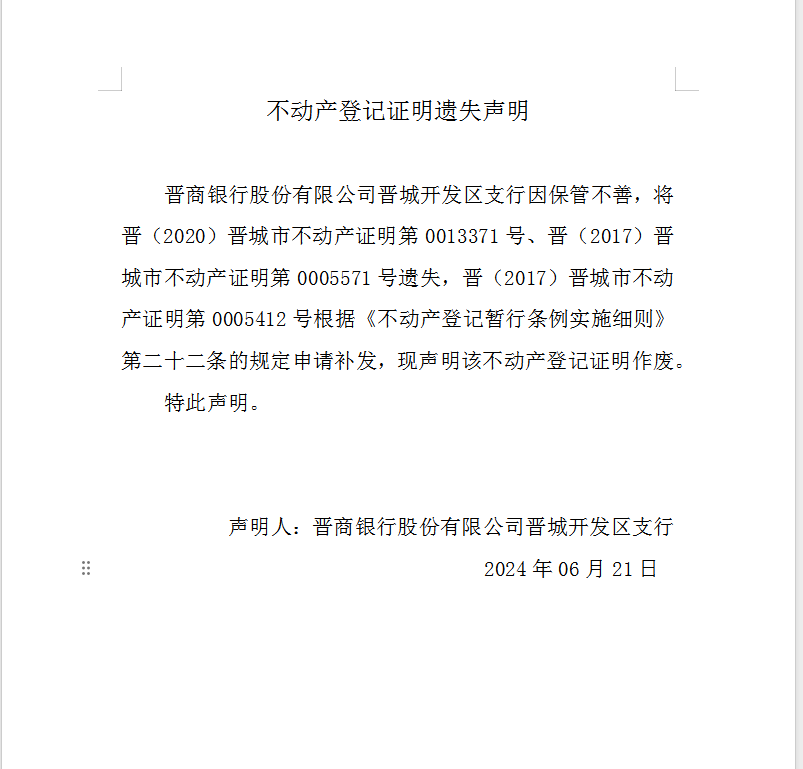 不动产登记证明遗失声明

晋商银行股份有限公司晋城开发区支行因保管不善，将晋（2020）晋城市不动产证明第 0013371 号、晋（2017）晋城市不动产证明第 0005571 号遗失，晋（2017）晋城市不动产证明第 0005412 号根据《不动产登记暂行条例实施细则》第二十二条的规定申请补发，现声明该不动产登记证明作废。

特此声明。

声明人：晋商银行股份有限公司晋城开发区支行

2024 年 06 月 21 日